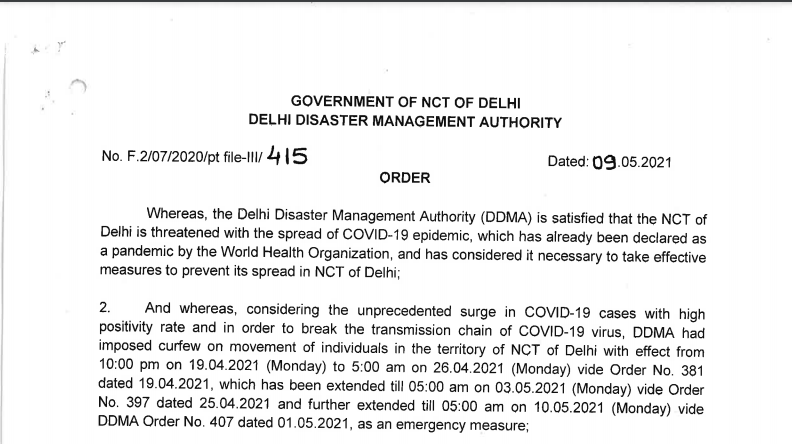 GOVERNMENT OF NCT OF DELHI
DELHI DISASTER MANAGEMENT AUTHORITY

No. F.2/07/2020/pt file-III/ 415

Dated: 09.05.2021

ORDER

Whereas, the Delhi Disaster Management Authority (DDMA) is satisfied that the NCT of Delhi is threatened with the spread of COVID-19 epidemic, which has already been declared as a pandemic by the World Health Organization, and has considered it necessary to take effective measures to prevent its spread in NCT of Delhi;

2. And whereas, considering the unprecedented surge in COVID-19 cases with high positivity rate and in order to break the transmission chain of COVID-19 virus, DDMA had imposed curfew on movement of individuals in the territory of NCT of Delhi with effect from 10:00 pm on 19.04.2021 (Monday) to 5:00 am on 26.04.2021 (Monday) vide Order No. 381 dated 19.04.2021, which has been extended till 05:00 am on 03.05.2021 (Monday) vide Order No. 397 dated 25.04.2021 and further extended till 05:00 am on 10.05.2021 (Monday) vide DDMA Order No. 407 dated 01.05.2021, as an emergency measure;